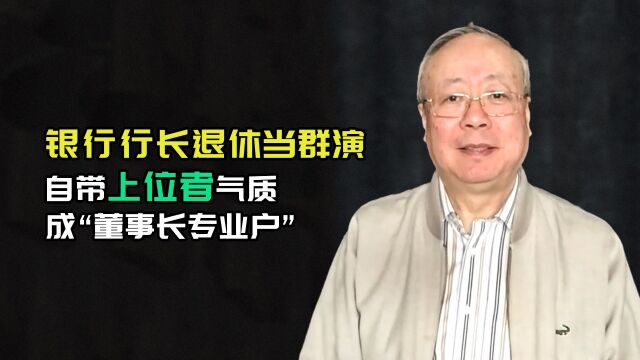 银行行长退休当群演
自带上位者气质
成“董事长专业户”